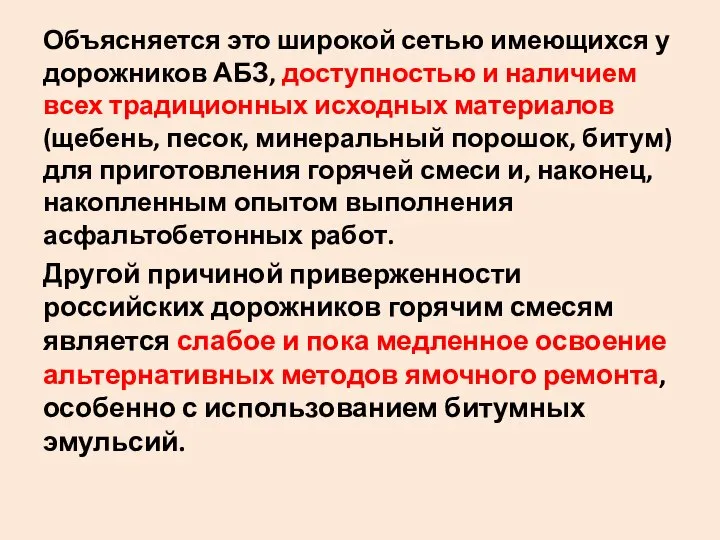 Объясняется это широкой сетью имеющихся у дорожников АБЗ, доступностью и наличием всех традиционных исходных материалов (щебень, песок, минеральный порошок, битум) для приготовления горячей смеси и, наконец, накопленным опытом выполнения асфальтобетонных работ.

Другой причиной приверженности российских дорожников горячим смесям является слабое и пока медленное освоение альтернативных методов ямочного ремонта, особенно с использованием битумных эмульсий.